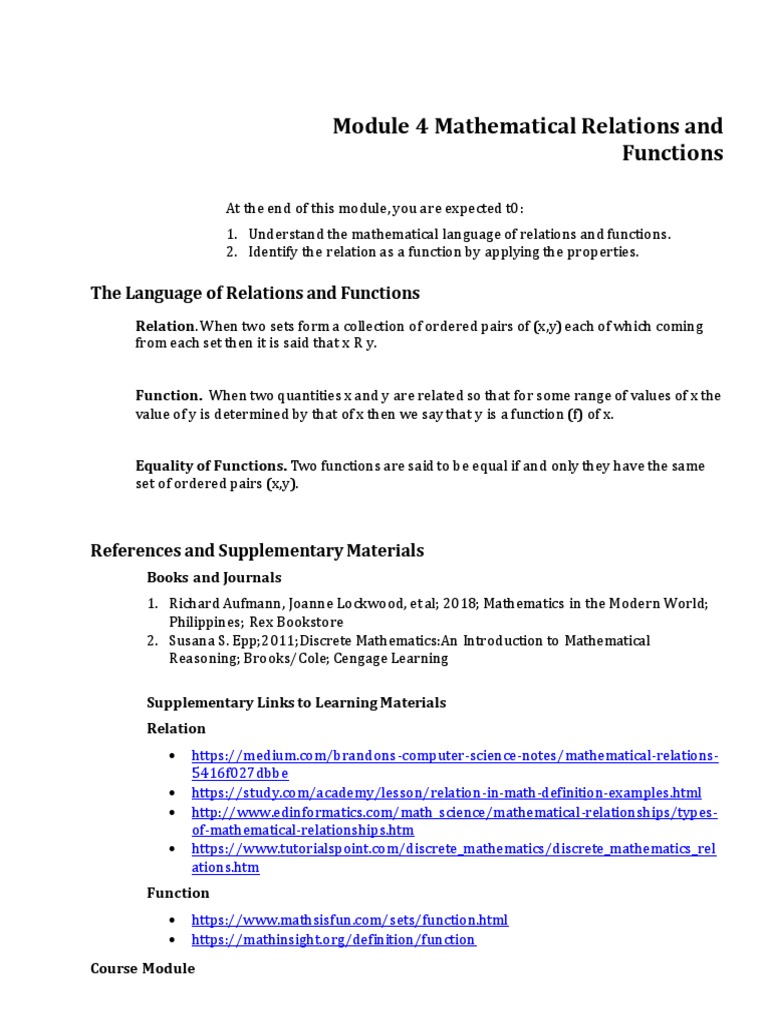 Module 4 Mathematical Relations and Functions

At the end of this module, you are expected t0:

1. Understand the mathematical language of relations and functions.
2. Identify the relation as a function by applying the properties.

The Language of Relations and Functions

Relation. When two sets form a collection of ordered pairs of (x,y) each of which coming from each set then it is said that x R y.

Function. When two quantities x and y are related so that for some range of values of x the value of y is determined by that of x then we say that y is a function (f) of x.

Equality of Functions. Two functions are said to be equal if and only they have the same set of ordered pairs (x,y).

References and Supplementary Materials

Books and Journals

1. Richard Aufmann, Joanne Lockwood, et al; 2018; Mathematics in the Modern World; Philippines; Rex Bookstore
2. Susana S. Epp;2011;Discrete Mathematics:An Introduction to Mathematical Reasoning; Brooks/Cole; Cengage Learning

Supplementary Links to Learning Materials

Relation

• https://medium.com/brandons-computer-science-notes/mathematical-relations-5416f027dbbe
• https://study.com/academy/lesson/relation-in-math-definition-examples.html
• http://www.edinformatics.com/math_science/mathematical-relationships/types-of-mathematical-relationships.htm
• https://www.tutorialspoint.com/discrete_mathematics/discrete_mathematics_relations.htm

Function

• https://www.mathsisfun.com/sets/function.html
• https://mathinsight.org/definition/function

Course Module